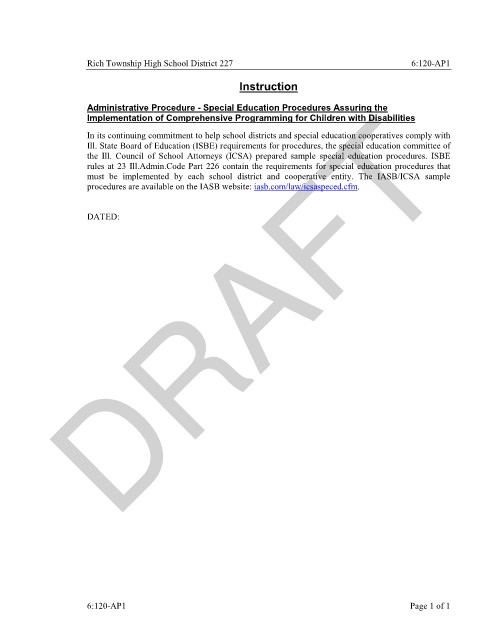 Rich Township High School District 227 6:120-AP1

Instruction

Administrative Procedure - Special Education Procedures Assuring the Implementation of Comprehensive Programming for Children with Disabilities

In its continuing commitment to help school districts and special education cooperatives comply with Ill. State Board of Education (ISBE) requirements for procedures, the special education committee of the Ill. Council of School Attorneys (ICSA) prepared sample special education procedures. ISBE rules at 23 Ill.Admin.Code Part 226 contain the requirements for special education procedures that must be implemented by each school district and cooperative entity. The IASB/ICSA sample procedures are available on the IASB website: iasb.com/law/icsaspeced.cfm.

DATED:

6:120-AP1 Page 1 of 1

DRAFT